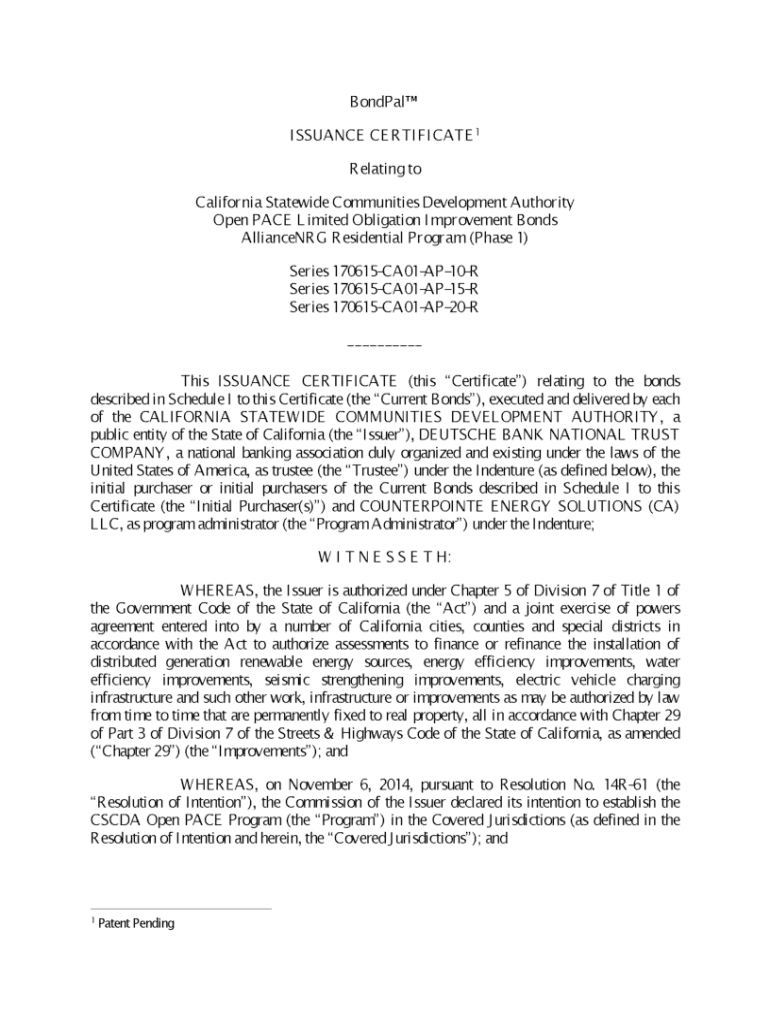 BondPal™

ISSUANCE CERTIFICATE$^1$

Relating to

California Statewide Communities Development Authority
Open PACE Limited Obligation Improvement Bonds
AllianceNRG Residential Program (Phase 1)

Series 170615-CA01-AP-10-R
Series 170615-CA01-AP-15-R
Series 170615-CA01-AP-20-R

__________

This ISSUANCE CERTIFICATE (this "Certificate") relating to the bonds described in Schedule I to this Certificate (the "Current Bonds"), executed and delivered by each of the CALIFORNIA STATEWIDE COMMUNITIES DEVELOPMENT AUTHORITY, a public entity of the State of California (the "Issuer"), DEUTSCHE BANK NATIONAL TRUST COMPANY, a national banking association duly organized and existing under the laws of the United States of America, as trustee (the "Trustee") under the Indenture (as defined below), the initial purchaser or initial purchasers of the Current Bonds described in Schedule I to this Certificate (the "Initial Purchaser(s)") and COUNTERPOINTE ENERGY SOLUTIONS (CA) LLC, as program administrator (the "Program Administrator") under the Indenture;

W I T N E S S E T H:

WHEREAS, the Issuer is authorized under Chapter 5 of Division 7 of Title 1 of the Government Code of the State of California (the "Act") and a joint exercise of powers agreement entered into by a number of California cities, counties and special districts in accordance with the Act to authorize assessments to finance or refinance the installation of distributed generation renewable energy sources, energy efficiency improvements, water efficiency improvements, seismic strengthening improvements, electric vehicle charging infrastructure and such other work, infrastructure or improvements as may be authorized by law from time to time that are permanently fixed to real property, all in accordance with Chapter 29 of Part 3 of Division 7 of the Streets & Highways Code of the State of California, as amended ("Chapter 29") (the "Improvements"); and

WHEREAS, on November 6, 2014, pursuant to Resolution No. 14R-61 (the "Resolution of Intention"), the Commission of the Issuer declared its intention to establish the CSCDA Open PACE Program (the "Program") in the Covered Jurisdictions (as defined in the Resolution of Intention and herein, the "Covered Jurisdictions"); and

$^1$ Patent Pending